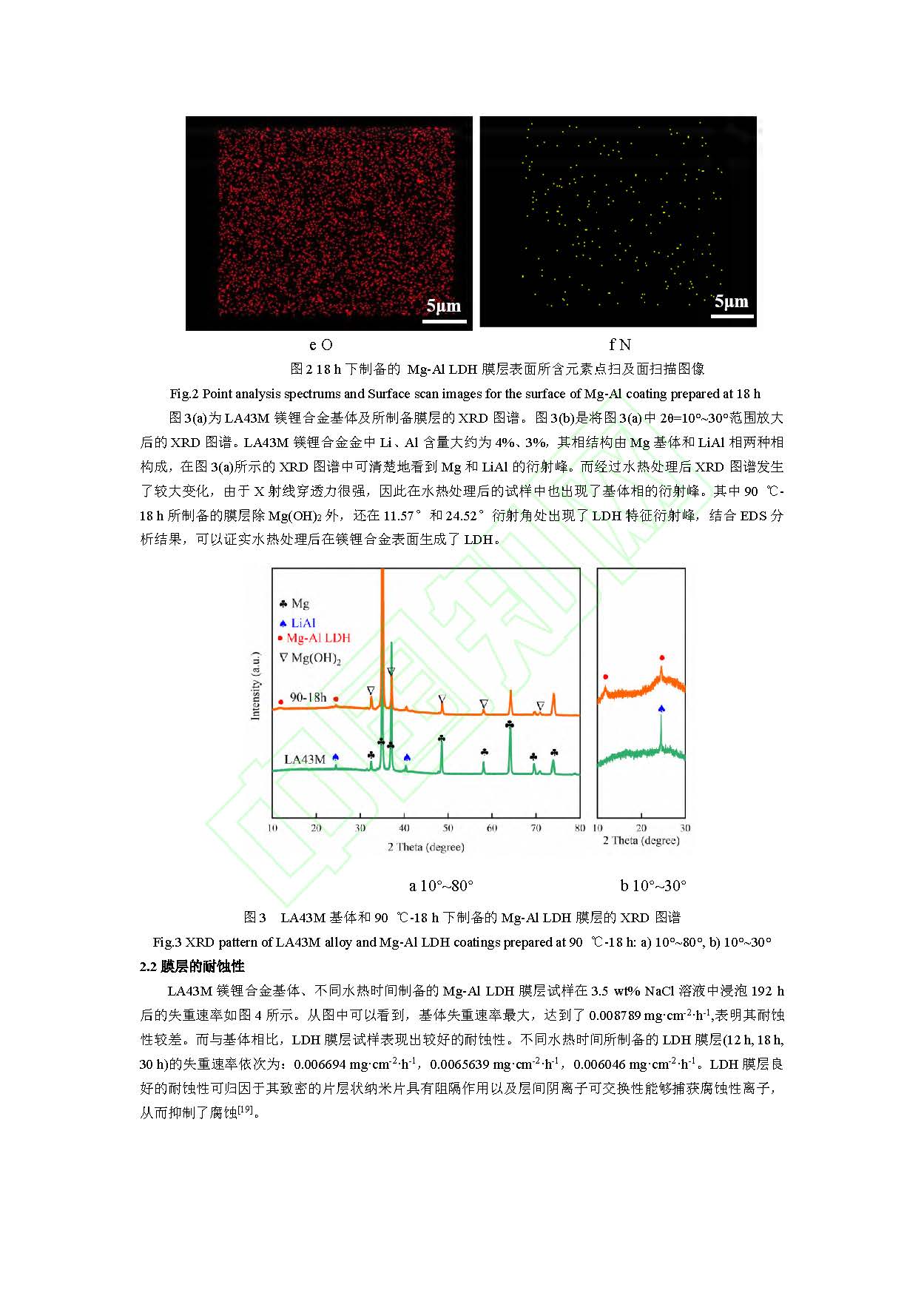 5μm

5μm

e O

f N

图 2 18 h 下制备的 Mg-Al LDH 膜层表面所含元素点扫及面扫描图像

Fig.2 Point analysis spectrums and Surface scan images for the surface of Mg-Al coating prepared at 18 h

图 3(a)为 LA43M 镁锂合金基体及所制备膜层的 XRD 图谱。图 3(b)是将图 3(a)中 2θ=10°~30°范围放大后的 XRD 图谱。LA43M 镁锂合金金中 Li、Al 含量大约为 4%、3%，其相结构由 Mg 基体和 LiAl 相两种相构成，在图 3(a)所示的 XRD 图谱中可清楚地看到 Mg 和 LiAl 的衍射峰。而经过水热处理后 XRD 图谱发生了较大变化，由于 X 射线穿透力很强，因此在水热处理后的试样中也出现了基体相的衍射峰。其中 90 ℃-18 h 所制备的膜层除 $Mg(OH)_2$ 外，还在 11.57° 和 24.52° 衍射角处出现了 LDH 特征衍射峰，结合 EDS 分析结果，可以证实水热处理后在镁锂合金表面生成了 LDH。

♣ Mg
♠ LiAl
● Mg-Al LDH
∇ $Mg(OH)_2$

Intensity (a.u.)

90-18h

LA43M

10 20 30 40 50 60 70 80

2 Theta (degree)

10 20 30

2 Theta (degree)

a 10°~80°

b 10°~30°

图 3 LA43M 基体和 90 ℃-18 h 下制备的 Mg-Al LDH 膜层的 XRD 图谱

Fig.3 XRD pattern of LA43M alloy and Mg-Al LDH coatings prepared at 90 ℃-18 h: a) 10°~80°, b) 10°~30°

2.2 膜层的耐蚀性

LA43M 镁锂合金基体、不同水热时间制备的 Mg-Al LDH 膜层试样在 3.5 wt% NaCl 溶液中浸泡 192 h 后的失重速率如图 4 所示。从图中可以看到，基体失重速率最大，达到了 0.008789 $mg·cm^{-2}·h^{-1}$,表明其耐蚀性较差。而与基体相比，LDH 膜层试样表现出较好的耐蚀性。不同水热时间所制备的 LDH 膜层(12 h, 18 h, 30 h)的失重速率依次为：0.006694 $mg·cm^{-2}·h^{-1}$，0.0065639 $mg·cm^{-2}·h^{-1}$，0.006046 $mg·cm^{-2}·h^{-1}$。LDH 膜层良好的耐蚀性可归因于其致密的片层状纳米片具有阻隔作用以及层间阴离子可交换性能够捕获腐蚀性离子，从而抑制了腐蚀$^{[19]}$。